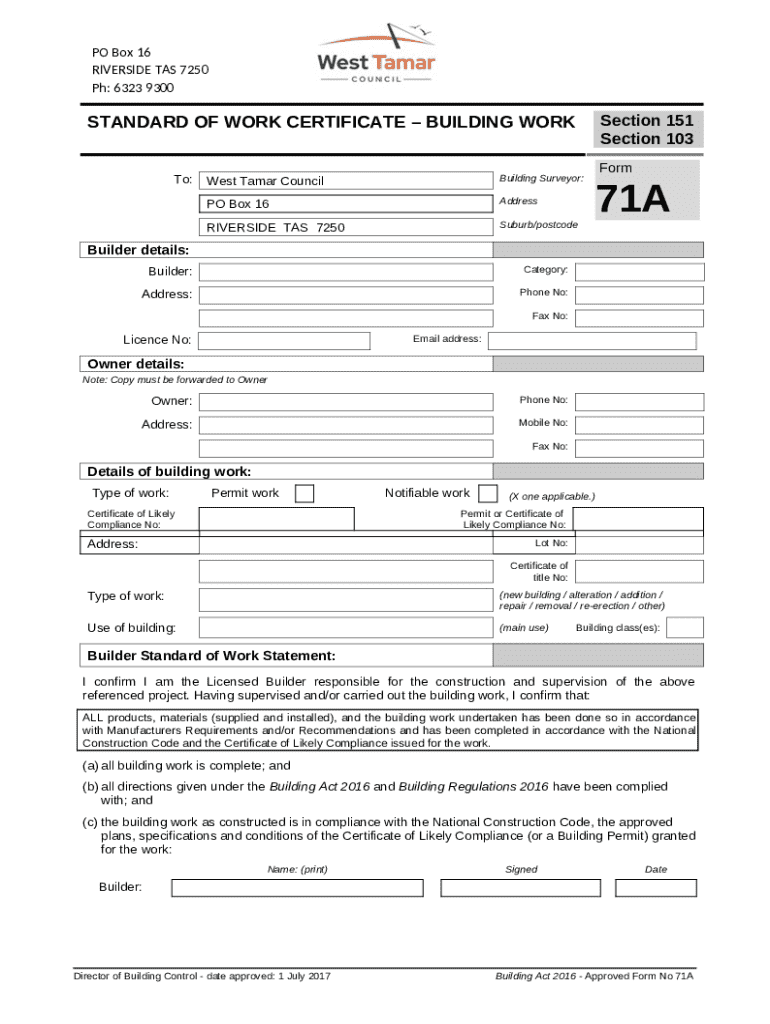 PO Box 16
RIVERSIDE TAS 7250
Ph: 6323 9300

West Tamar
COUNCIL

STANDARD OF WORK CERTIFICATE – BUILDING WORK

Section 151
Section 103

Form
71A

To: West Tamar Council Building Surveyor:
PO Box 16 Address
RIVERSIDE TAS 7250 Suburb/postcode

Builder details:
Builder: Category:
Address: Phone No:
Fax No:
Licence No: Email address:

Owner details:
Note: Copy must be forwarded to Owner
Owner: Phone No:
Address: Mobile No:
Fax No:

Details of building work:
Type of work: Permit work Notifiable work (X one applicable.)
Certificate of Likely Compliance No: Permit or Certificate of Likely Compliance No:
Address: Lot No:
Certificate of title No:
Type of work: (new building / alteration / addition / repair / removal / re-erection / other)
Use of building: (main use) Building class(es):

Builder Standard of Work Statement:

I confirm I am the Licensed Builder responsible for the construction and supervision of the above referenced project. Having supervised and/or carried out the building work, I confirm that:

ALL products, materials (supplied and installed), and the building work undertaken has been done so in accordance with Manufacturers Requirements and/or Recommendations and has been completed in accordance with the National Construction Code and the Certificate of Likely Compliance issued for the work.

(a) all building work is complete; and
(b) all directions given under the Building Act 2016 and Building Regulations 2016 have been complied with; and
(c) the building work as constructed is in compliance with the National Construction Code, the approved plans, specifications and conditions of the Certificate of Likely Compliance (or a Building Permit) granted for the work:

Name: (print) Signed Date
Builder:

Director of Building Control - date approved: 1 July 2017
Building Act 2016 - Approved Form No 71A